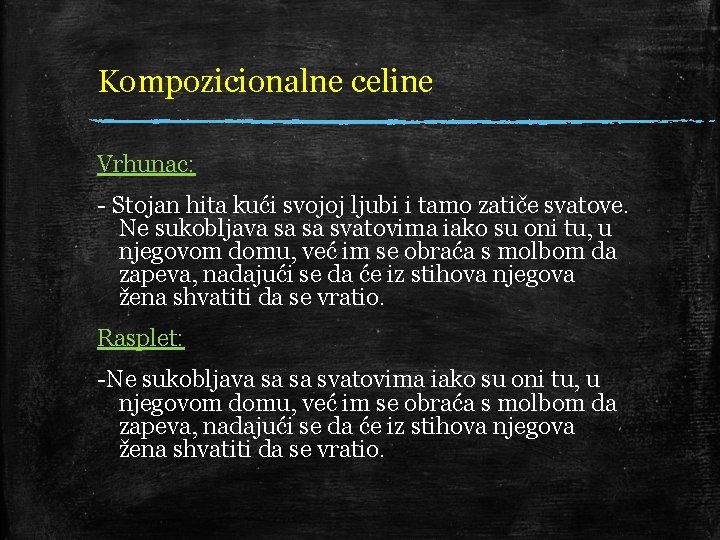 Kompozicionalne celine

Vrhunac:

- Stojan hita kući svojoj ljubi i tamo zatiče svatove. Ne sukobljava sa sa svatovima iako su oni tu, u njegovom domu, već im se obraća s molbom da zapeva, nadajući se da će iz stihova njegova žena shvatiti da se vratio.

Rasplet:

-Ne sukobljava sa sa svatovima iako su oni tu, u njegovom domu, već im se obraća s molbom da zapeva, nadajući se da će iz stihova njegova žena shvatiti da se vratio.